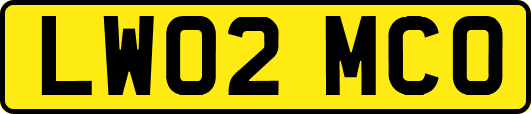 LW02 MCO